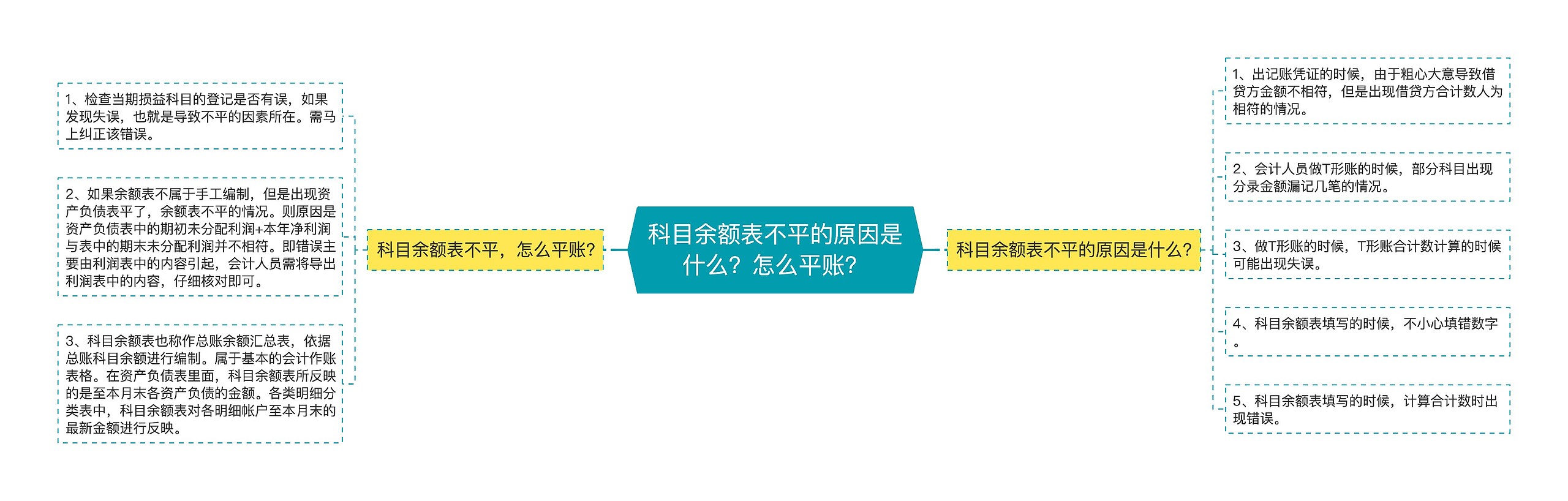 科目余额表不平的原因是什么？怎么平账？

科目余额表不平，怎么平账？

1、检查当期损益科目的登记是否有误，如果发现失误，也就是导致不平的因素所在。需马上纠正该错误。

2、如果余额表不属于手工编制，但是出现资产负债表平了，余额表不平的情况。则原因是资产负债表中的期初未分配利润+本年净利润与表中的期末未分配利润并不相符。即错误主要由利润表中的内容引起，会计人员需将导出利润表中的内容，仔细核对即可。

3、科目余额表也称作总账余额汇总表，依据总账科目余额进行编制。属于基本的会计作账表格。在资产负债表里面，科目余额表所反映的是至本月末各资产负债的金额。各类明细分类表中，科目余额表对各明细帐户至本月末的最新金额进行反映。

科目余额表不平的原因是什么？

1、出记账凭证的时候，由于粗心大意导致借贷方金额不相符，但是出现借贷方合计数人为相符的情况。

2、会计人员做T形账的时候，部分科目出现分录金额漏记几笔的情况。

3、做T形账的时候，T形账合计数计算的时候可能出现失误。

4、科目余额表填写的时候，不小心填错数字。

5、科目余额表填写的时候，计算合计数时出现错误。